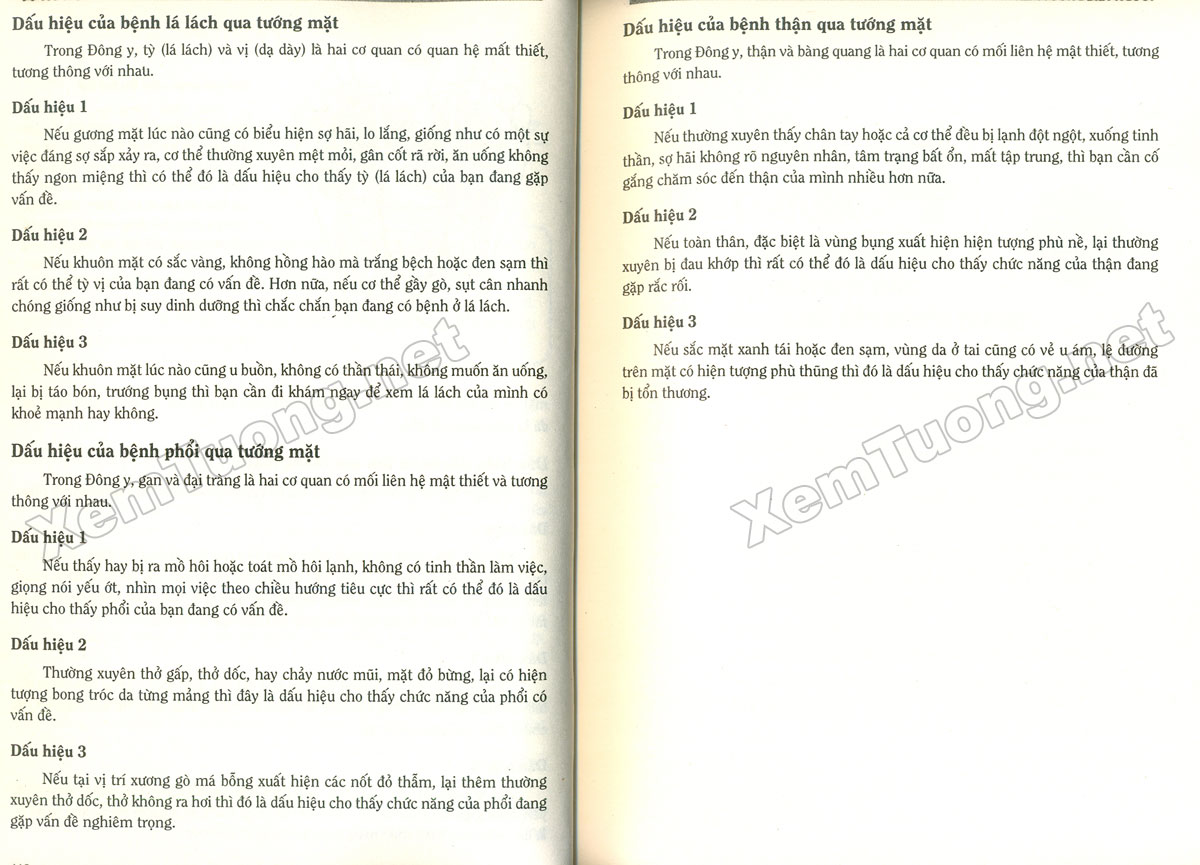 Dấu hiệu của bệnh lá lách qua tướng mặt

Trong Đông y, tỳ (lá lách) và vị (dạ dày) là hai cơ quan có quan hệ mất thiết, tương thông với nhau.

Dấu hiệu 1

Nếu gương mặt lúc nào cũng có biểu hiện sợ hãi, lo lắng, giống như có một sự việc đáng sợ sắp xảy ra, cơ thể thường xuyên mệt mỏi, gân cốt rã rời, ăn uống không thấy ngon miệng thì có thể đó là dấu hiệu cho thấy tỳ (lá lách) của bạn đang gặp vấn đề.

Dấu hiệu 2

Nếu khuôn mặt có sắc vàng, không hồng hào mà trắng bệch hoặc đen sạm thì rất có thể tỳ vị của bạn đang có vấn đề. Hơn nữa, nếu cơ thể gầy gò, sụt cân nhanh chóng giống như bị suy dinh dưỡng thì chắc chắn bạn đang có bệnh ở lá lách.

Dấu hiệu 3

Nếu khuôn mặt lúc nào cũng u buồn, không có thần thái, không muốn ăn uống, lại bị táo bón, trướng bụng thì bạn cần đi khám ngay để xem lá lách của mình có khoẻ mạnh hay không.

Dấu hiệu của bệnh phổi qua tướng mặt

Trong Đông y, gan và đại tràng là hai cơ quan có mối liên hệ mật thiết và tương thông với nhau.

Dấu hiệu 1

Nếu thấy hay bị ra mồ hôi hoặc toát mồ hôi lạnh, không có tinh thần làm việc, giọng nói yếu ớt, nhìn mọi việc theo chiều hướng tiêu cực thì rất có thể đó là dấu hiệu cho thấy phổi của bạn đang có vấn đề.

Dấu hiệu 2

Thường xuyên thở gấp, thở dốc, hay chảy nước mũi, mặt đỏ bừng, lại có hiện tượng bong tróc da từng mảng thì đây là dấu hiệu cho thấy chức năng của phổi có vấn đề.

Dấu hiệu 3

Nếu tại vị trí xương gò má bỗng xuất hiện các nốt đỏ thẫm, lại thêm thường xuyên thở dốc, thở không ra hơi thì đó là dấu hiệu cho thấy chức năng của phổi đang gặp vấn đề nghiêm trọng.

Dấu hiệu của bệnh thận qua tướng mặt

Trong Đông y, thận và bàng quang là hai cơ quan có mối liên hệ mật thiết, tương thông với nhau.

Dấu hiệu 1

Nếu thường xuyên thấy chân tay hoặc cả cơ thể đều bị lạnh đột ngột, xuống tinh thần, sợ hãi không rõ nguyên nhân, tâm trạng bất ổn, mất tập trung, thì bạn cần cố gắng chăm sóc đến thận của mình nhiều hơn nữa.

Dấu hiệu 2

Nếu toàn thân, đặc biệt là vùng bụng xuất hiện hiện tượng phù nề, lại thường xuyên bị đau khớp thì rất có thể đó là dấu hiệu cho thấy chức năng của thận đang gặp rắc rối.

Dấu hiệu 3

Nếu sắc mặt xanh tái hoặc đen sạm, vùng da ở tai cũng có vẻ u ám, lệ đường trên mặt có hiện tượng phù thũng thì đó là dấu hiệu cho thấy chức năng của thận đã bị tổn thương.

XemTuong.net

XemTuong.net